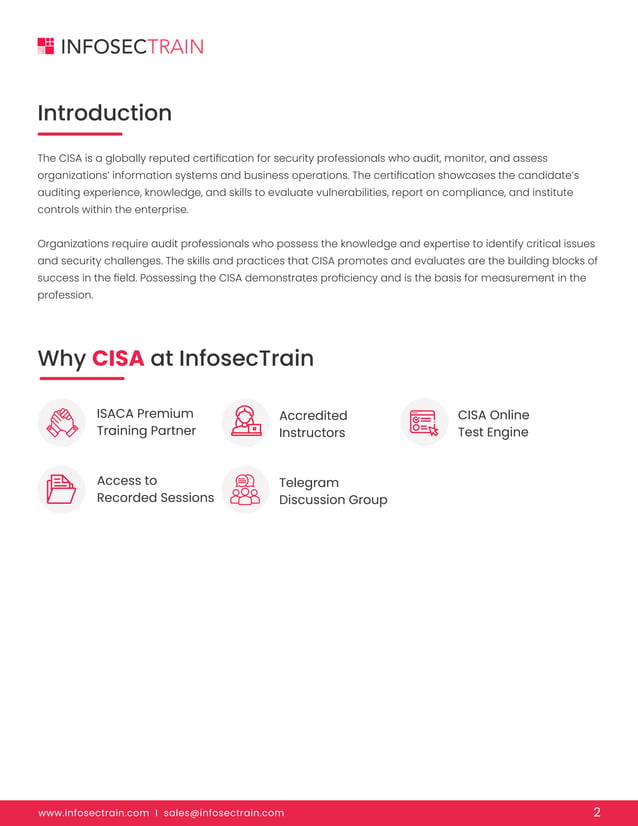 INFOSECTRAIN

Introduction

The CISA is a globally reputed certification for security professionals who audit, monitor, and assess organizations' information systems and business operations. The certification showcases the candidate's auditing experience, knowledge, and skills to evaluate vulnerabilities, report on compliance, and institute controls within the enterprise.

Organizations require audit professionals who possess the knowledge and expertise to identify critical issues and security challenges. The skills and practices that CISA promotes and evaluates are the building blocks of success in the field. Possessing the CISA demonstrates proficiency and is the basis for measurement in the profession.

Why CISA at InfosecTrain

ISACA Premium Training Partner

Accredited Instructors

CISA Online Test Engine

Access to Recorded Sessions

Telegram Discussion Group

www.infosectrain.com | sales@infosectrain.com

2